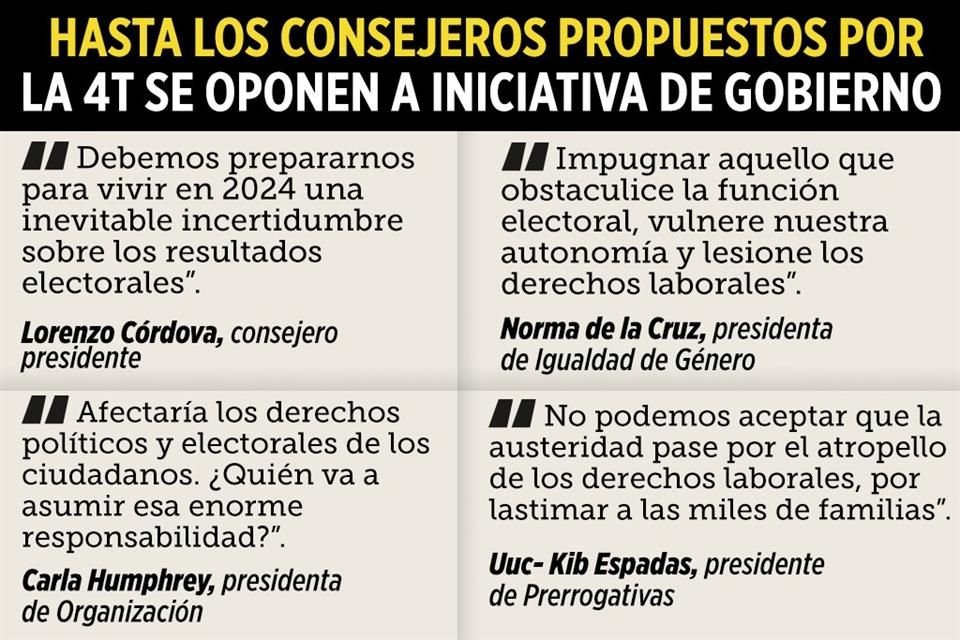 HASTA LOS CONSEJEROS PROPUESTOS POR
LA 4T SE OPONEN A INICIATIVA DE GOBIERNO

Debemos prepararnos para vivir en 2024 una inevitable incertidumbre sobre los resultados electorales".

Lorenzo Córdova, consejero presidente

Afectaría los derechos políticos y electorales de los ciudadanos. ¿Quién va a asumir esa enorme responsabilidad?".

Carla Humphrey, presidenta de Organización

Impugnar aquello que obstaculice la función electoral, vulnere nuestra autonomía y lesione los derechos laborales".

Norma de la Cruz, presidenta de Igualdad de Género

No podemos aceptar que la austeridad pase por el atropello de los derechos laborales, por lastimar a las miles de familias".

Uuc- Kib Espadas, presidente de Prerrogativas